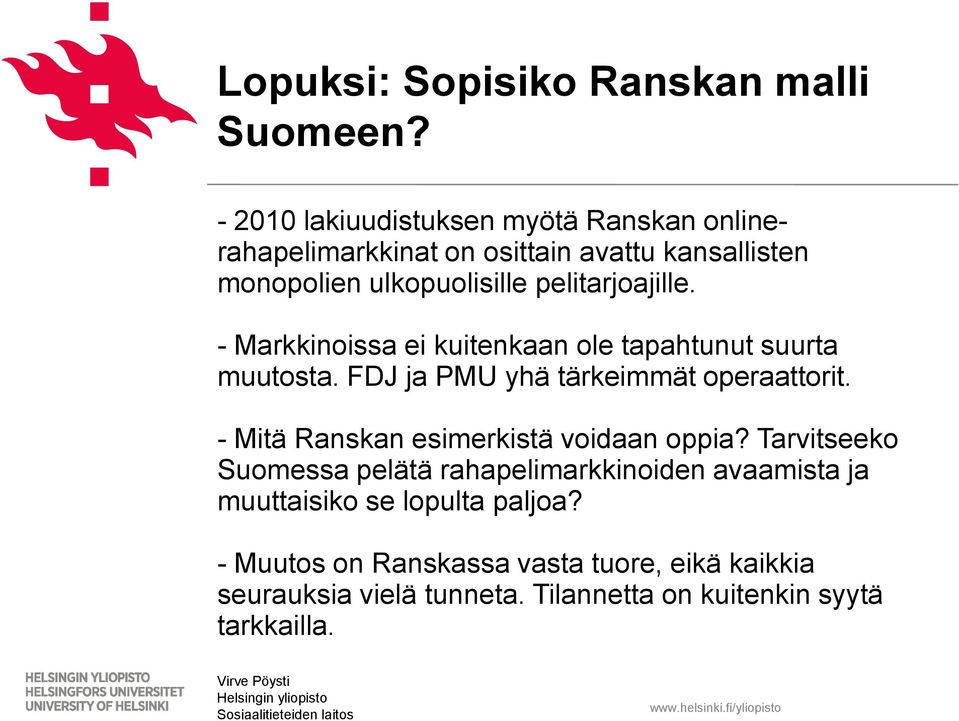 Lopuksi: Sopisiko Ranskan malli Suomeen?

- 2010 lakiuudistuksen myötä Ranskan online-rahapelimarkkinat on osittain avattu kansallisten monopolien ulkopuolisille pelitarjoajille.

- Markkinoissa ei kuitenkaan ole tapahtunut suurta muutosta. FDJ ja PMU yhä tärkeimmät operaattorit.

- Mitä Ranskan esimerkistä voidaan oppia? Tarvitseeko Suomessa pelätä rahapelimarkkinoiden avaamista ja muuttaisiko se lopulta paljoa?

- Muutos on Ranskassa vasta tuore, eikä kaikkia seurauksia vielä tunneta. Tilannetta on kuitenkin syytä tarkkailla.

HELSINGIN YLIOPISTO
HELSINGFORS UNIVERSITET
UNIVERSITY OF HELSINKI

Virve Pöysti
Helsingin yliopisto
Sosiaalitieteiden laitos

www.helsinki.fi/yliopisto